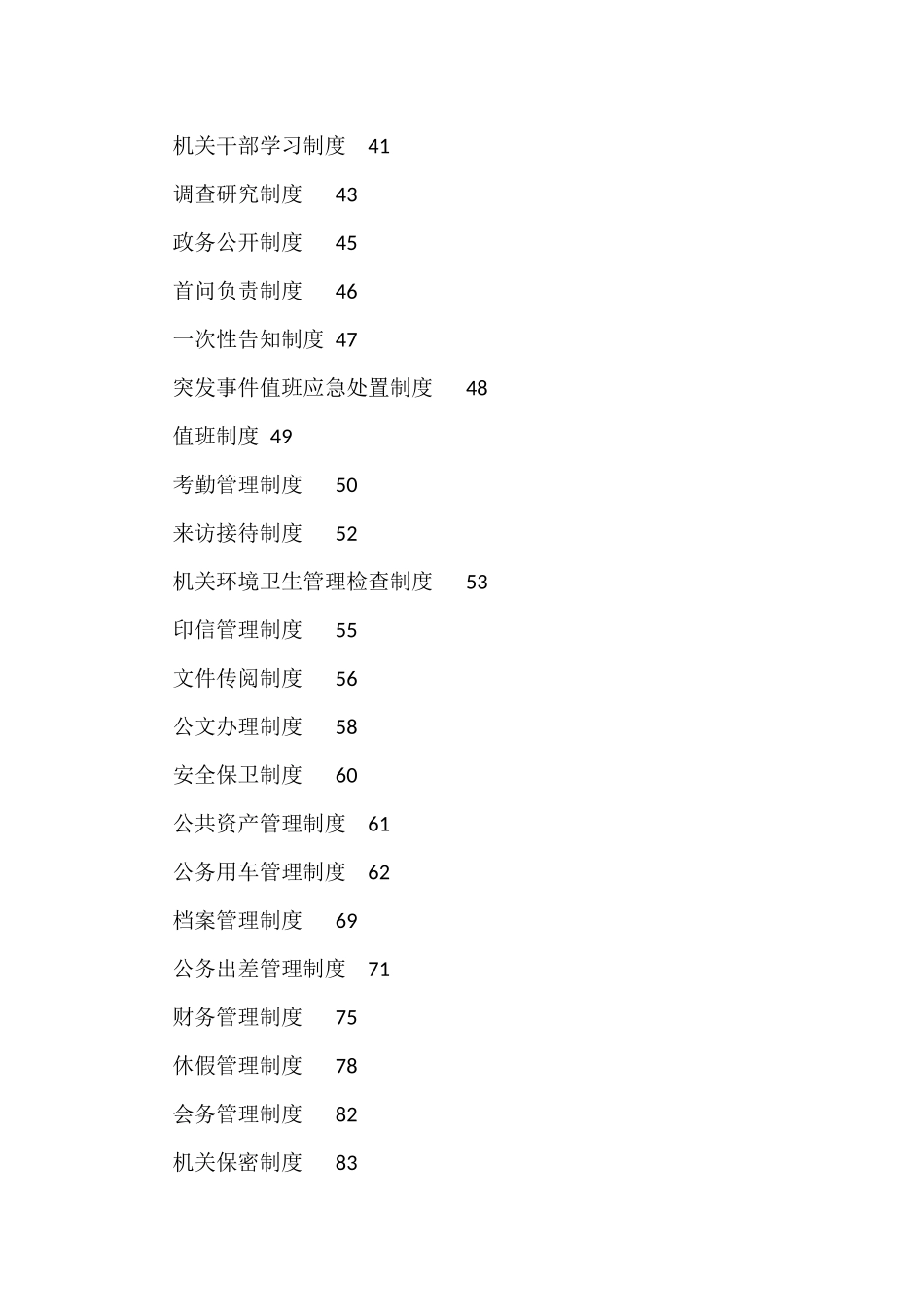 机关干部学习制度 41

调查研究制度 43

政务公开制度 45

首问负责制度 46

一次性告知制度 47

突发事件值班应急处置制度 48

值班制度 49

考勤管理制度 50

来访接待制度 52

机关环境卫生管理检查制度 53

印信管理制度 55

文件传阅制度 56

公文办理制度 58

安全保卫制度 60

公共资产管理制度 61

公务用车管理制度 62

档案管理制度 69

公务出差管理制度 71

财务管理制度 75

休假管理制度 78

会务管理制度 82

机关保密制度 83